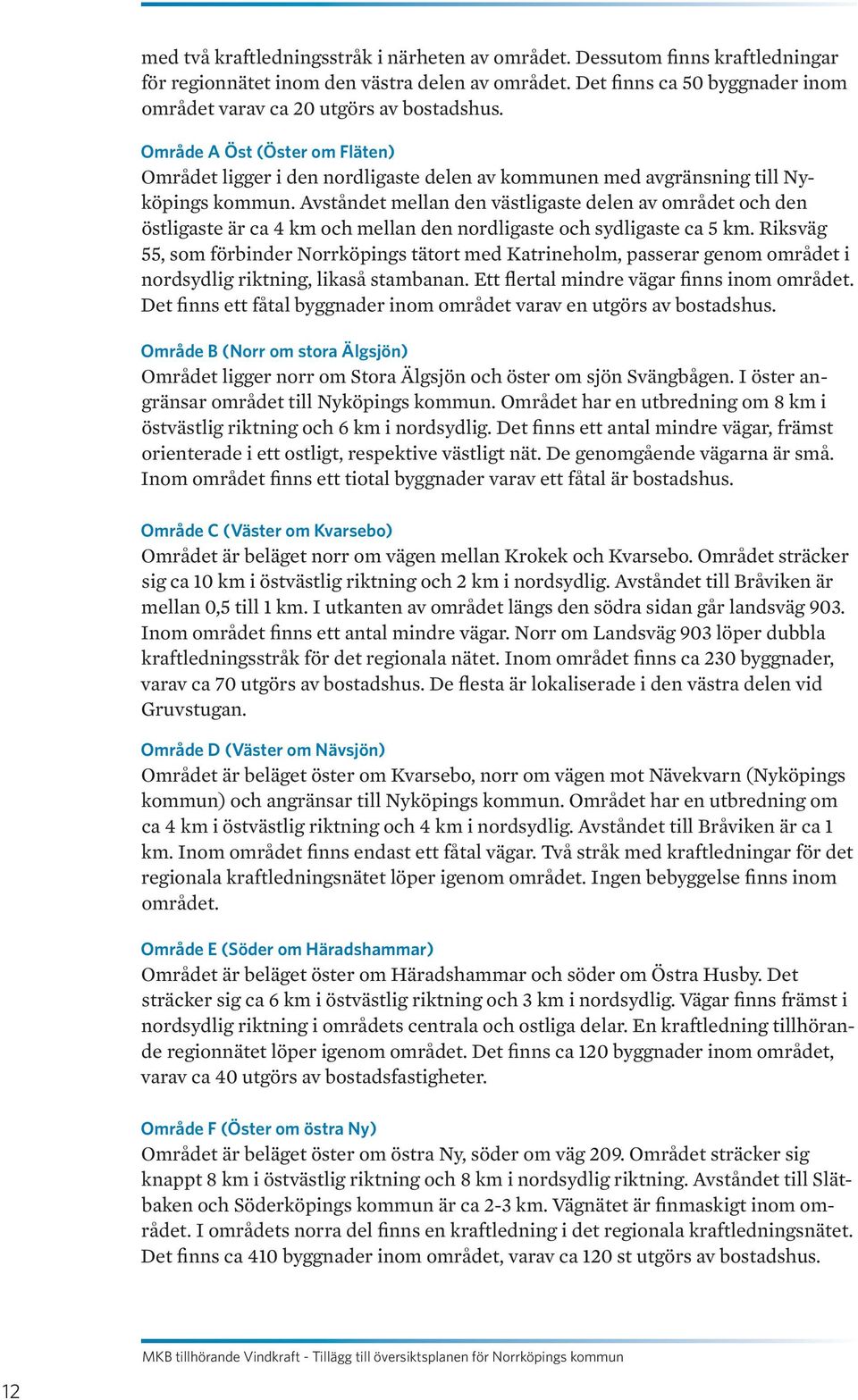 med två kraftledningsstråk i närheten av området. Dessutom finns kraftledningar för regionnätet inom den västra delen av området. Det finns ca 50 byggnader inom området varav ca 20 utgörs av bostadshus.

Område A Öst (Öster om Fläten)
Området ligger i den nordligaste delen av kommunen med avgränsning till Nyköpings kommun. Avståndet mellan den västligaste delen av området och den östligaste är ca 4 km och mellan den nordligaste och sydligaste ca 5 km. Riksväg 55, som förbinder Norrköpings tätort med Katrineholm, passerar genom området i nordsydlig riktning, likaså stambanan. Ett flertal mindre vägar finns inom området. Det finns ett fåtal byggnader inom området varav en utgörs av bostadshus.

Område B (Norr om stora Älgsjön)
Området ligger norr om Stora Älgsjön och öster om sjön Svängbågen. I öster angränsar området till Nyköpings kommun. Området har en utbredning om 8 km i östvästlig riktning och 6 km i nordsydlig. Det finns ett antal mindre vägar, främst orienterade i ett ostligt, respektive västligt nät. De genomgående vägarna är små. Inom området finns ett tiotal byggnader varav ett fåtal är bostadshus.

Område C (Väster om Kvarsebo)
Området är beläget norr om vägen mellan Krokek och Kvarsebo. Området sträcker sig ca 10 km i östvästlig riktning och 2 km i nordsydlig. Avståndet till Bråviken är mellan 0,5 till 1 km. I utkanten av området längs den södra sidan går landsväg 903. Inom området finns ett antal mindre vägar. Norr om Landsväg 903 löper dubbla kraftledningsstråk för det regionala nätet. Inom området finns ca 230 byggnader, varav ca 70 utgörs av bostadshus. De flesta är lokaliserade i den västra delen vid Gruvstugan.

Område D (Väster om Nävsjön)
Området är beläget öster om Kvarsebo, norr om vägen mot Nävekvarn (Nyköpings kommun) och angränsar till Nyköpings kommun. Området har en utbredning om ca 4 km i östvästlig riktning och 4 km i nordsydlig. Avståndet till Bråviken är ca 1 km. Inom området finns endast ett fåtal vägar. Två stråk med kraftledningar för det regionala kraftledningsnätet löper igenom området. Ingen bebyggelse finns inom området.

Område E (Söder om Häradshammar)
Området är beläget öster om Häradshammar och söder om Östra Husby. Det sträcker sig ca 6 km i östvästlig riktning och 3 km i nordsydlig. Vägar finns främst i nordsydlig riktning i områdets centrala och ostliga delar. En kraftledning tillhörande regionnätet löper igenom området. Det finns ca 120 byggnader inom området, varav ca 40 utgörs av bostadsfastigheter.

Område F (Öster om östra Ny)
Området är beläget öster om östra Ny, söder om väg 209. Området sträcker sig knappt 8 km i östvästlig riktning och 8 km i nordsydlig riktning. Avståndet till Slätbaken och Söderköpings kommun är ca 2-3 km. Vägnätet är finmaskigt inom området. I områdets norra del finns en kraftledning i det regionala kraftledningsnätet. Det finns ca 410 byggnader inom området, varav ca 120 st utgörs av bostadshus.

MKB tillhörande Vindkraft - Tillägg till översiktsplanen för Norrköpings kommun

12